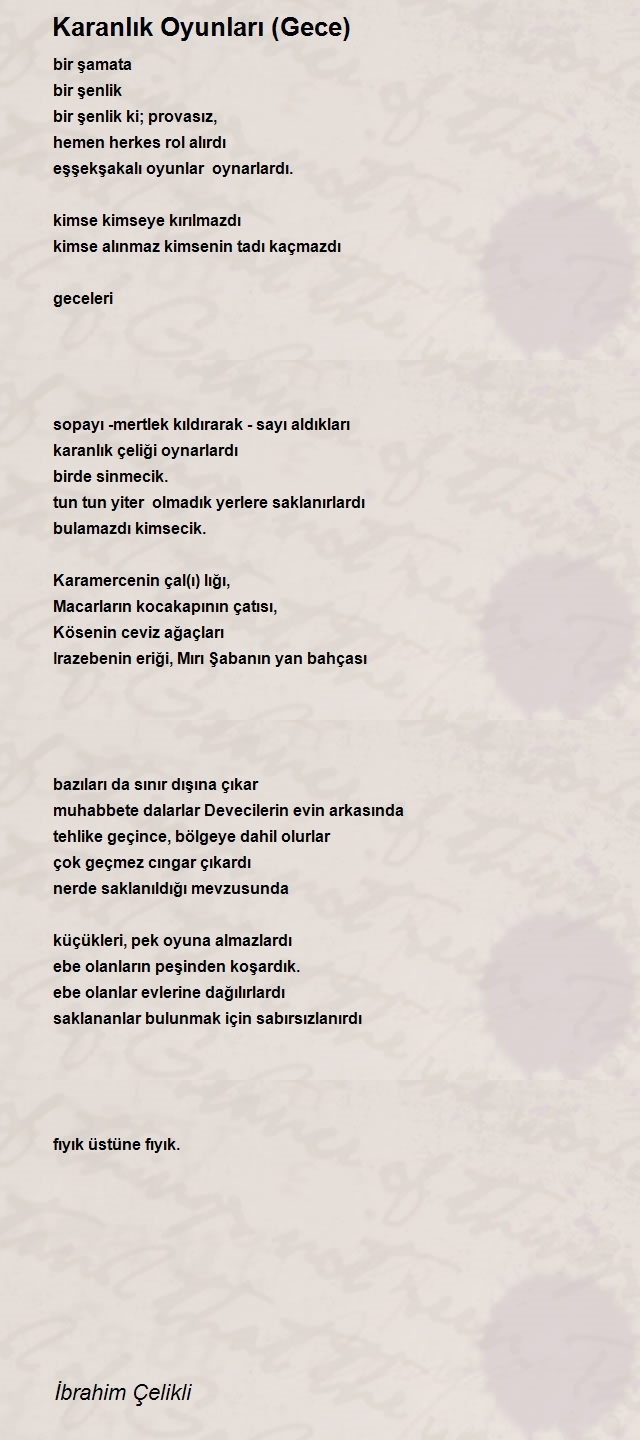 Karanlık Oyunları (Gece)

bir şamata
bir şenlik
bir şenlik ki; provasız,
hemen herkes rol alırdı
eşşekşakalı oyunlar oynarlardı.

kimse kimseye kırılmazdı
kimse alınmaz kimsenin tadı kaçmazdı

geceleri

sopayı -mertlek kıldırarak - sayı aldıkları
karanlık çeliği oynarlardı
birde sinmecik.
tun tun yiter olmadık yerlere saklanırlardı
bulamazdı kimsecik.

Karamercenin çal(ı) lığı,
Macarların kocakapının çatısı,
Kösenin ceviz ağaçları
Irazebenin eriği, Mırı Şabanın yan bahçası

bazıları da sınır dışına çıkar
muhabbete dalarlar Devecilerin evin arkasında
tehlike geçince, bölgeye dahil olurlar
çok geçmez cıngar çıkardı
nerde saklanıldığı mevzusunda

küçükleri, pek oyuna almazlardı
ebe olanların peşinden koşardık.
ebe olanlar evlerine dağılırlardı
saklananlar bulunmak için sabırsızlanırdı

fıyık üstüne fıyık.

İbrahim Çelikli